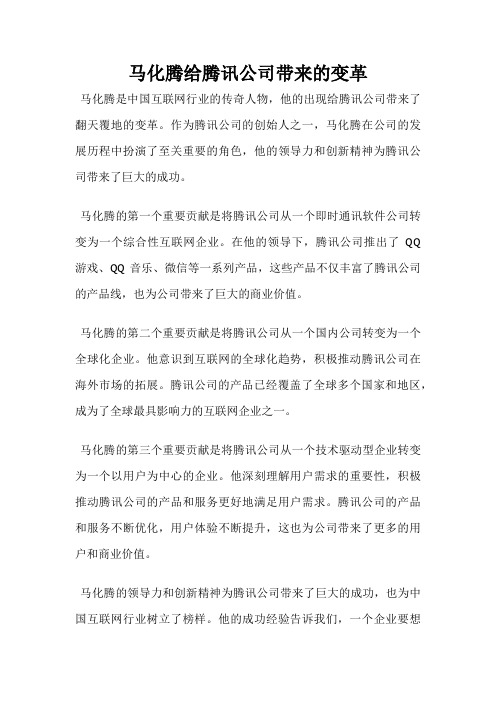 马化腾给腾讯公司带来的变革

马化腾是中国互联网行业的传奇人物，他的出现给腾讯公司带来了翻天覆地的变革。作为腾讯公司的创始人之一，马化腾在公司的发展历程中扮演了至关重要的角色，他的领导力和创新精神为腾讯公司带来了巨大的成功。

马化腾的第一个重要贡献是将腾讯公司从一个即时通讯软件公司转变为一个综合性互联网企业。在他的领导下，腾讯公司推出了 QQ 游戏、QQ 音乐、微信等一系列产品，这些产品不仅丰富了腾讯公司的产品线，也为公司带来了巨大的商业价值。

马化腾的第二个重要贡献是将腾讯公司从一个国内公司转变为一个全球化企业。他意识到互联网的全球化趋势，积极推动腾讯公司在海外市场的拓展。腾讯公司的产品已经覆盖了全球多个国家和地区，成为了全球最具影响力的互联网企业之一。

马化腾的第三个重要贡献是将腾讯公司从一个技术驱动型企业转变为一个以用户为中心的企业。他深刻理解用户需求的重要性，积极推动腾讯公司的产品和服务更好地满足用户需求。腾讯公司的产品和服务不断优化，用户体验不断提升，这也为公司带来了更多的用户和商业价值。

马化腾的领导力和创新精神为腾讯公司带来了巨大的成功，也为中国互联网行业树立了榜样。他的成功经验告诉我们，一个企业要想